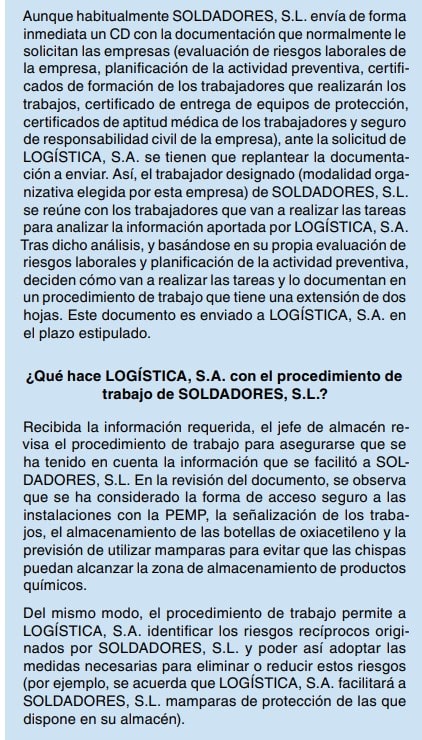 Aunque habitualmente SOLDADORES, S.L. envía de forma inmediata un CD con la documentación que normalmente le solicitan las empresas (evaluación de riesgos laborales de la empresa, planificación de la actividad preventiva, certificados de formación de los trabajadores que realizarán los trabajos, certificado de entrega de equipos de protección, certificados de aptitud médica de los trabajadores y seguro de responsabilidad civil de la empresa), ante la solicitud de LOGÍSTICA, S.A. se tienen que replantear la documentación a enviar. Así, el trabajador designado (modalidad organizativa elegida por esta empresa) de SOLDADORES, S.L. se reúne con los trabajadores que van a realizar las tareas para analizar la información aportada por LOGÍSTICA, S.A. Tras dicho análisis, y basándose en su propia evaluación de riesgos laborales y planificación de la actividad preventiva, deciden cómo van a realizar las tareas y lo documentan en un procedimiento de trabajo que tiene una extensión de dos hojas. Este documento es enviado a LOGÍSTICA, S.A. en el plazo estipulado.

¿Qué hace LOGÍSTICA, S.A. con el procedimiento de trabajo de SOLDADORES, S.L.?

Recibida la información requerida, el jefe de almacén revisa el procedimiento de trabajo para asegurarse que se ha tenido en cuenta la información que se facilitó a SOLDADORES, S.L. En la revisión del documento, se observa que se ha considerado la forma de acceso seguro a las instalaciones con la PEMP, la señalización de los trabajos, el almacenamiento de las botellas de oxiacetileno y la previsión de utilizar mamparas para evitar que las chispas puedan alcanzar la zona de almacenamiento de productos químicos.

Del mismo modo, el procedimiento de trabajo permite a LOGÍSTICA, S.A. identificar los riesgos recíprocos originados por SOLDADORES, S.L. y poder así adoptar las medidas necesarias para eliminar o reducir estos riesgos (por ejemplo, se acuerda que LOGÍSTICA, S.A. facilitará a SOLDADORES, S.L. mamparas de protección de las que dispone en su almacén).